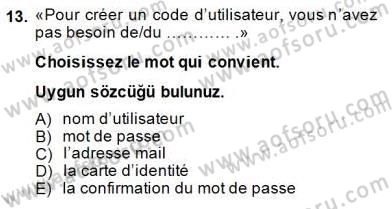 13. «Pour créer un code d'utilisateur, vous n'avez pas besoin de/du ………… .»

Choisissez le mot qui convient.

Uygun sözcüğü bulunuz.

A) nom d'utilisateur
B) mot de passe
C) l'adresse mail
D) la carte d'identité
E) la confirmation du mot de passe

www.aofsoru.com